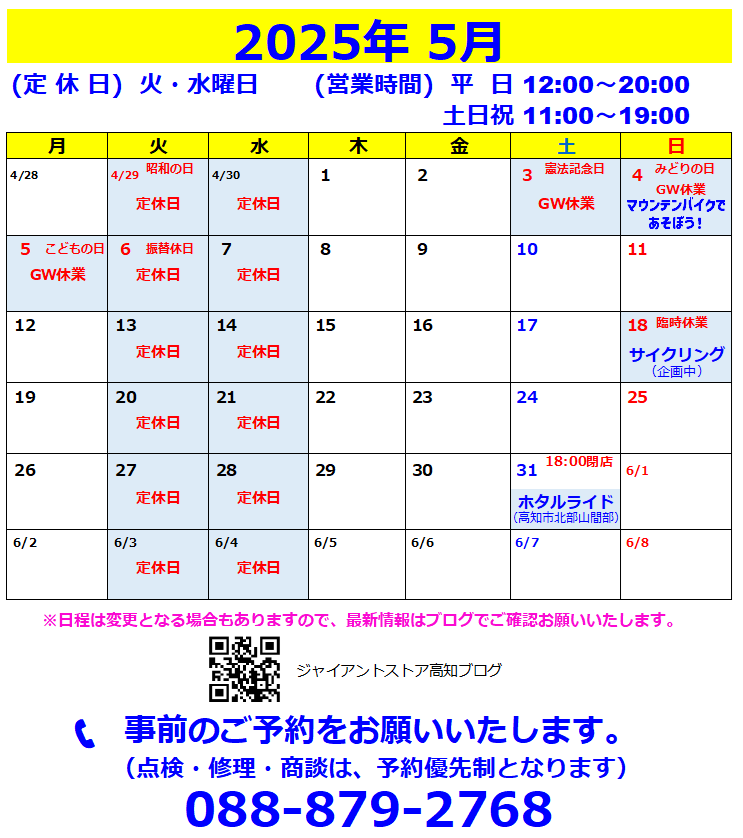 2025年 5月

(定 休 日) 火・水曜日　(営業時間) 平 日 12:00～20:00
土日祝 11:00～19:00

| 月 | 火 | 水 | 木 | 金 | 土 | 日 |
|---|---|---|---|---|---|---|
| 4/28 | 4/29 昭和の日 定休日 | 4/30 定休日 | 1 | 2 | 3 憲法記念日 GW休業 | 4 みどりの日 GW休業 マウンテンバイクであそぼう！ |
| 5 こどもの日 GW休業 | 6 振替休日 定休日 | 7 定休日 | 8 | 9 | 10 | 11 |
| 12 | 13 定休日 | 14 定休日 | 15 | 16 | 17 | 18 臨時休業 サイクリング (企画中) |
| 19 | 20 定休日 | 21 定休日 | 22 | 23 | 24 | 25 |
| 26 | 27 定休日 | 28 定休日 | 29 | 30 | 31 18:00閉店 ホタルライド (高知市北部山間部) | 6/1 |
| 6/2 | 6/3 定休日 | 6/4 定休日 | 6/5 | 6/6 | 6/7 | 6/8 |

※日程は変更となる場合もありますので、最新情報はブログでご確認お願いいたします。

ジャイアントストア高知ブログ

事前のご予約をお願いいたします。
（点検・修理・商談は、予約優先制となります）
088-879-2768